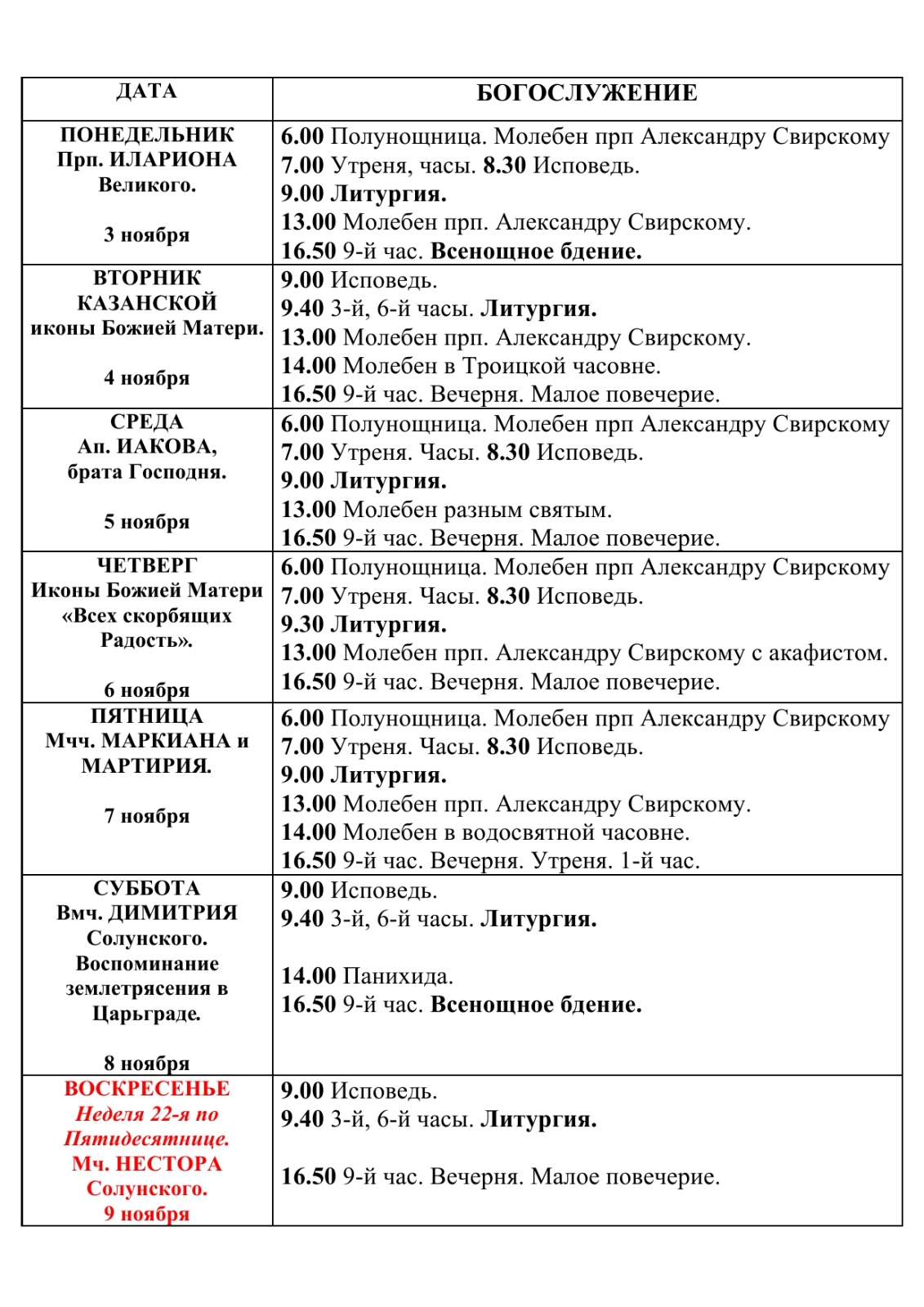 | ДАТА | БОГОСЛУЖЕНИЕ |
|---|---|
| ПОНЕДЕЛЬНИК Прп. ИЛАРИОНА Великого. 3 ноября | 6.00 Полунощница. Молебен прп Александру Свирскому 7.00 Утреня, часы. 8.30 Исповедь. 9.00 Литургия. 13.00 Молебен прп. Александру Свирскому. 16.50 9-й час. Всенощное бдение. |
| ВТОРНИК КАЗАНСКОЙ иконы Божией Матери. 4 ноября | 9.00 Исповедь. 9.40 3-й, 6-й часы. Литургия. 13.00 Молебен прп. Александру Свирскому. 14.00 Молебен в Троицкой часовне. 16.50 9-й час. Вечерня. Малое повечерие. |
| СРЕДА Ап. ИАКОВА, брата Господня. 5 ноября | 6.00 Полунощница. Молебен прп Александру Свирскому 7.00 Утреня. Часы. 8.30 Исповедь. 9.00 Литургия. 13.00 Молебен разным святым. 16.50 9-й час. Вечерня. Малое повечерие. |
| ЧЕТВЕРГ Иконы Божией Матери «Всех скорбящих Радость». 6 ноября | 6.00 Полунощница. Молебен прп Александру Свирскому 7.00 Утреня. Часы. 8.30 Исповедь. 9.30 Литургия. 13.00 Молебен прп. Александру Свирскому с акафистом. 16.50 9-й час. Вечерня. Малое повечерие. |
| ПЯТНИЦА Мчч. МАРКИАНА и МАРТИРИЯ. 7 ноября | 6.00 Полунощница. Молебен прп Александру Свирскому 7.00 Утреня. Часы. 8.30 Исповедь. 9.00 Литургия. 13.00 Молебен прп. Александру Свирскому. 14.00 Молебен в водосвятной часовне. 16.50 9-й час. Вечерня. Утреня. 1-й час. |
| СУББОТА Вмч. ДИМИТРИЯ Солунского. Воспоминание землетрясения в Царьграде. 8 ноября | 9.00 Исповедь. 9.40 3-й, 6-й часы. Литургия. 14.00 Панихида. 16.50 9-й час. Всенощное бдение. |
| ВОСКРЕСЕНЬЕ Неделя 22-я по Пятидесятнице. Мч. НЕСТОРА Солунского. 9 ноября | 9.00 Исповедь. 9.40 3-й, 6-й часы. Литургия. 16.50 9-й час. Вечерня. Малое повечерие. |